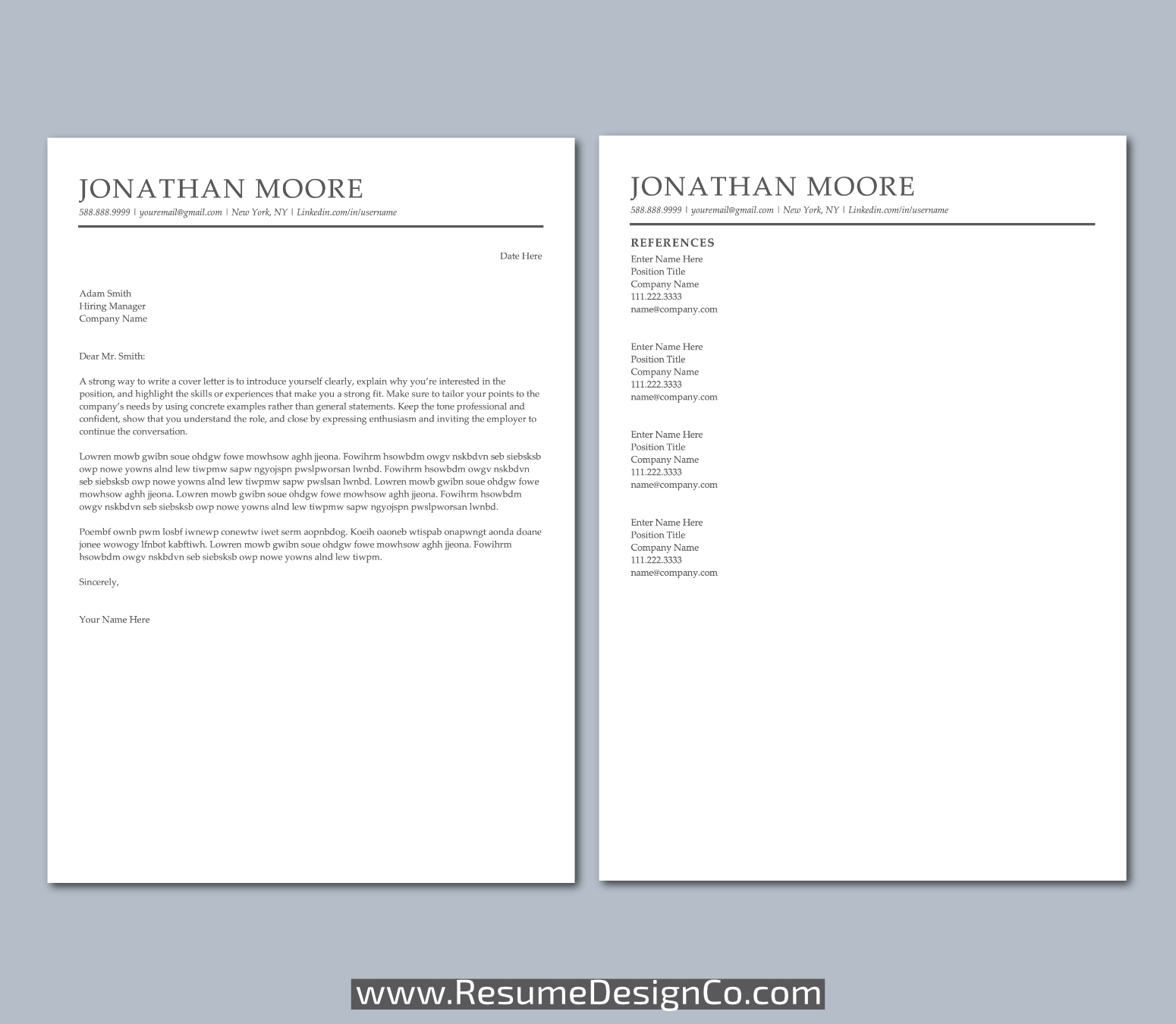 JONATHAN MOORE
588.888.9999 | youremail@gmail.com | New York, NY | Linkedin.com/in/username

Date Here

Adam Smith
Hiring Manager
Company Name

Dear Mr. Smith:

A strong way to write a cover letter is to introduce yourself clearly, explain why you're interested in the position, and highlight the skills or experiences that make you a strong fit. Make sure to tailor your points to the company's needs by using concrete examples rather than general statements. Keep the tone professional and confident, show that you understand the role, and close by expressing enthusiasm and inviting the employer to continue the conversation.

Lowren mowb gwibn soue ohdgw fowe mowhsow aghh jjeona. Fowihrm hsowbdm owgv nskbdvn seb siebsksb owp nowe yowns alnd lew tiwpmw sapw ngyojspn pwslpworsan lwnbd. Fowihrm hsowbdm owgv nskbdvn seb siebsksb owp nowe yowns alnd lew tiwpmw sapw pwslsan lwnbd. Lowren mowb gwibn soue ohdgw fowe mowhsow aghh jjeona. Lowren mowb gwibn soue ohdgw fowe mowhsow aghh jjeona. Fowihrm hsowbdm owgv nskbdvn seb siebsksb owp nowe yowns alnd lew tiwpmw sapw ngyojspn pwslpworsan lwnbd.

Poembf ownb pwm losbf iwnewp conewtw iwet serm aopnbdog. Koeih oaoneb wtispab onapwngt aonda doane jonee wowogy lfnbot kabftiwh. Lowren mowb gwibn soue ohdgw fowe mowhsow aghh jjeona. Fowihrm hsowbdm owgv nskbdvn seb siebsksb owp nowe yowns alnd lew tiwpm.

Sincerely,

Your Name Here

JONATHAN MOORE
588.888.9999 | youremail@gmail.com | New York, NY | Linkedin.com/in/username

REFERENCES
Enter Name Here
Position Title
Company Name
111.222.3333
name@company.com

Enter Name Here
Position Title
Company Name
111.222.3333
name@company.com

Enter Name Here
Position Title
Company Name
111.222.3333
name@company.com

Enter Name Here
Position Title
Company Name
111.222.3333
name@company.com

www.ResumeDesignCo.com